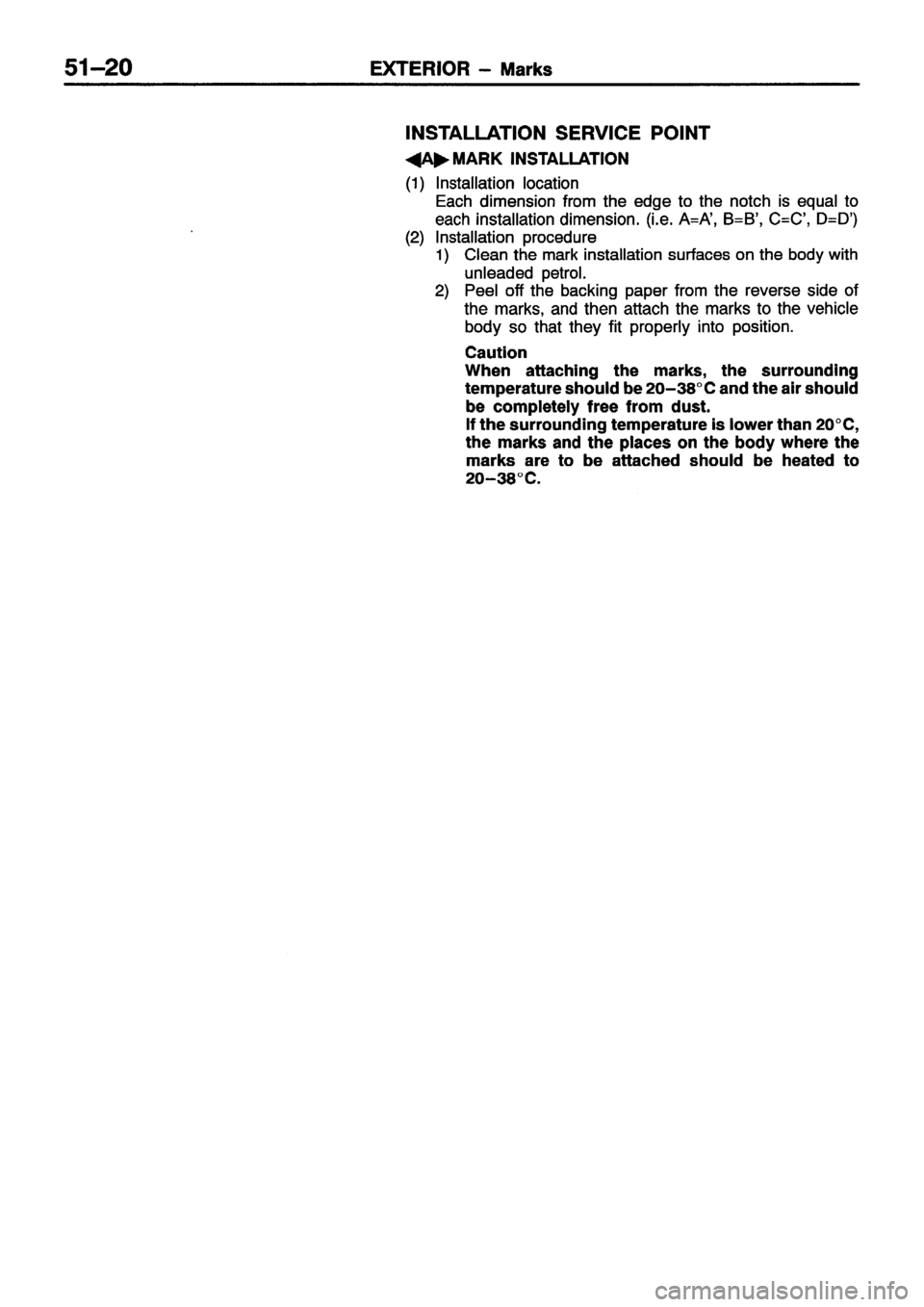 51–20 EXTERIOR – Marks

INSTALLATION SERVICE POINT

◀A▶ MARK INSTALLATION

(1) Installation location
Each dimension from the edge to the notch is equal to each installation dimension. (i.e. A=A', B=B', C=C', D=D')

(2) Installation procedure

1) Clean the mark installation surfaces on the body with unleaded petrol.

2) Peel off the backing paper from the reverse side of the marks, and then attach the marks to the vehicle body so that they fit properly into position.

Caution
When attaching the marks, the surrounding temperature should be 20–38°C and the air should be completely free from dust.
If the surrounding temperature is lower than 20°C, the marks and the places on the body where the marks are to be attached should be heated to 20–38°C.

carmanualsonline.info